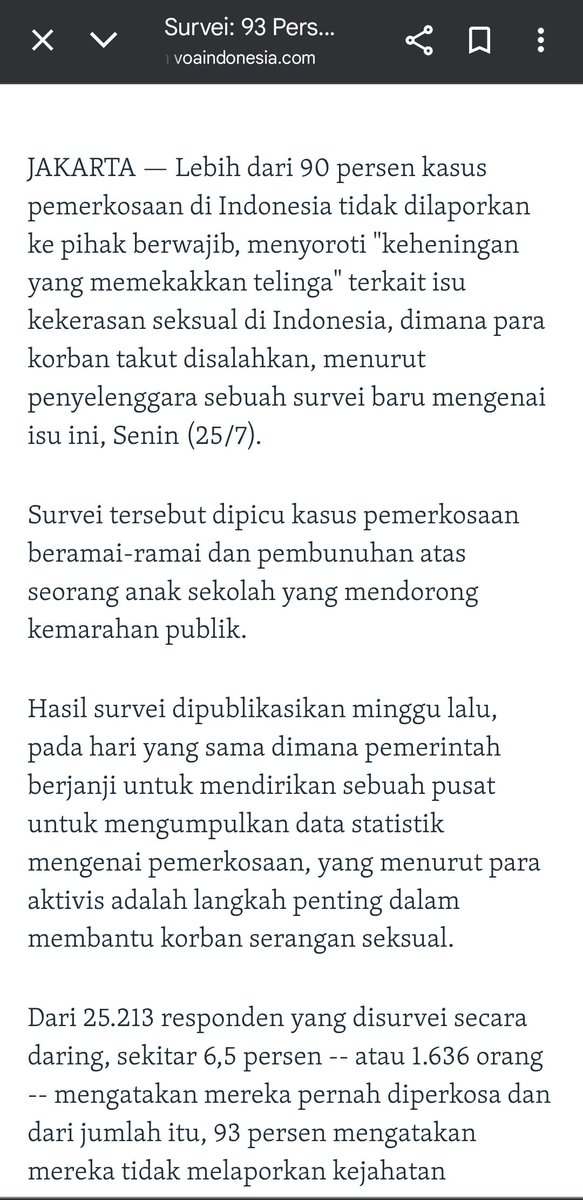 Survei: 93 Pers...
voaindonesia.com

JAKARTA — Lebih dari 90 persen kasus pemerkosaan di Indonesia tidak dilaporkan ke pihak berwajib, menyoroti "keheningan yang memekakkan telinga" terkait isu kekerasan seksual di Indonesia, dimana para korban takut disalahkan, menurut penyelenggara sebuah survei baru mengenai isu ini, Senin (25/7).

Survei tersebut dipicu kasus pemerkosaan beramai-ramai dan pembunuhan atas seorang anak sekolah yang mendorong kemarahan publik.

Hasil survei dipublikasikan minggu lalu, pada hari yang sama dimana pemerintah berjanji untuk mendirikan sebuah pusat untuk mengumpulkan data statistik mengenai pemerkosaan, yang menurut para aktivis adalah langkah penting dalam membantu korban serangan seksual.

Dari 25.213 responden yang disurvei secara daring, sekitar 6,5 persen -- atau 1.636 orang -- mengatakan mereka pernah diperkosa dan dari jumlah itu, 93 persen mengatakan mereka tidak melaporkan kejahatan